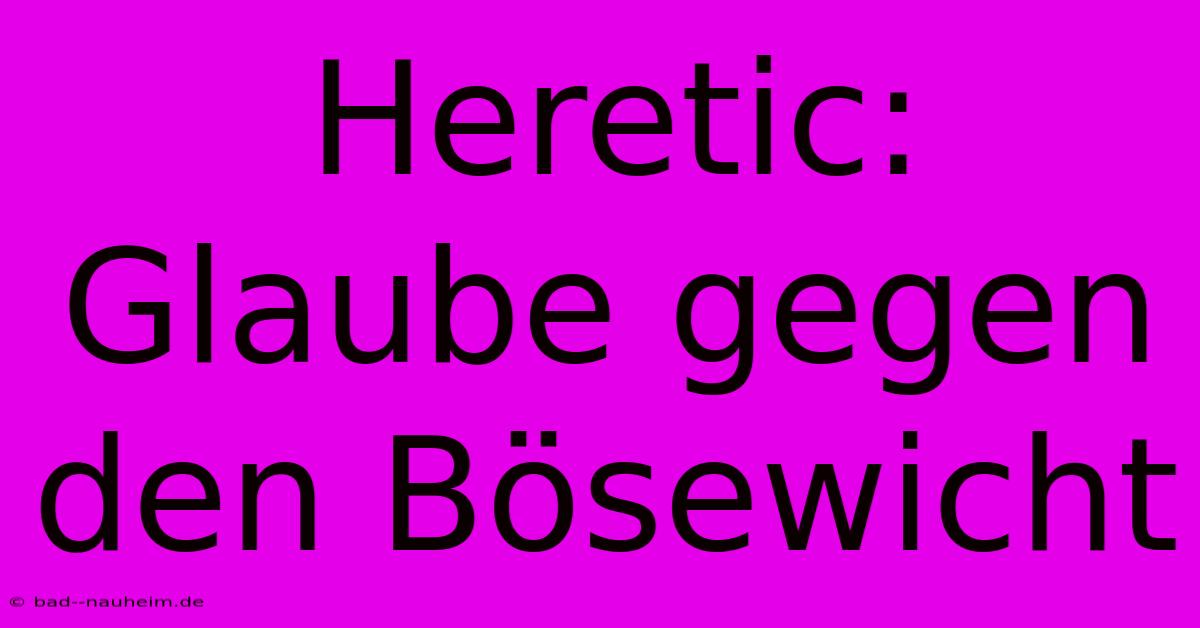 Heretic: Glaube gegen den Bösewicht

© bad--nauheim.de